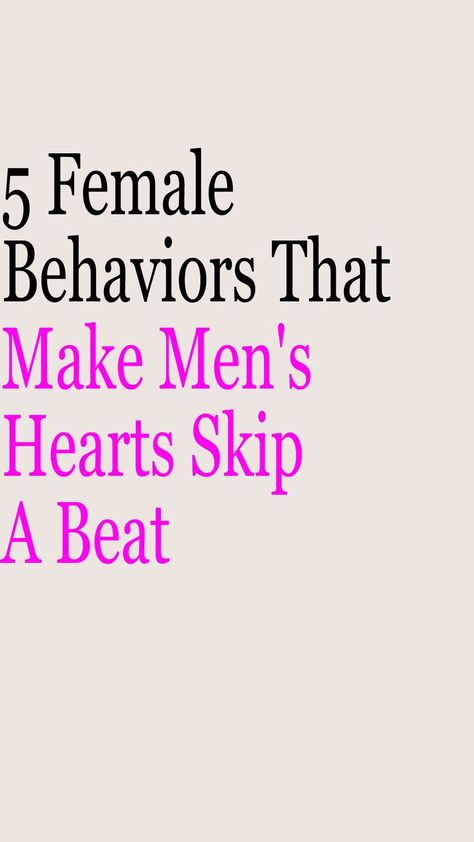 5 Female Behaviors That Make Men's Hearts Skip A Beat